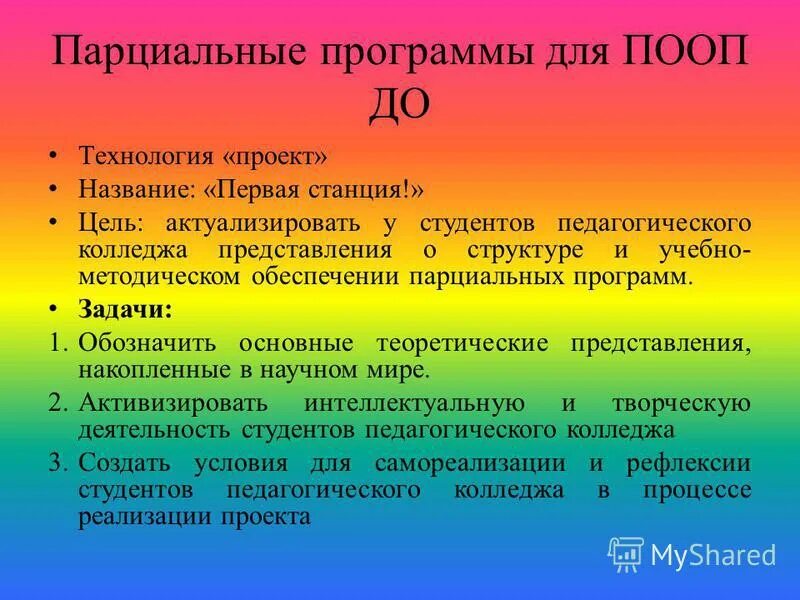 Парциальные программы для ПООП ДО

• Технология «проект»
• Название: «Первая станция!»
• Цель: актуализировать у студентов педагогического колледжа представления о структуре и учебно-методическом обеспечении парциальных программ.
• Задачи:
1. Обозначить основные теоретические представления, накопленные в научном мире.
2. Активизировать интеллектуальную и творческую деятельность студентов педагогического колледжа
3. Создать условия для самореализации и рефлексии студентов педагогического колледжа в процессе реализации проекта

MyShared